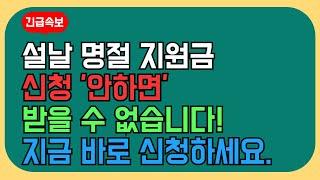 긴급속보

설날 명절 지원금
신청 '안하면'
받을 수 없습니다!
지금 바로 신청하세요.